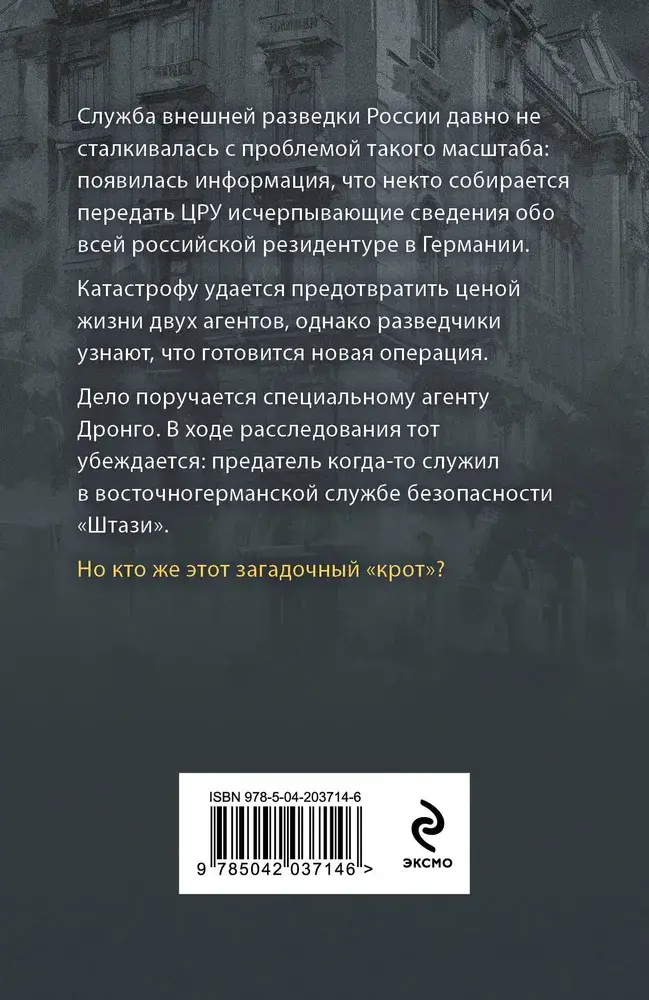 Служба внешней разведки России давно не сталкивалась с проблемой такого масштаба: появилась информация, что некто собирается передать ЦРУ исчерпывающие сведения обо всей российской резидентуре в Германии.

Катастрофу удается предотвратить ценой жизни двух агентов, однако разведчики узнают, что готовится новая операция.

Дело поручается специальному агенту Дронго. В ходе расследования тот убеждается: предатель когда-то служил в восточногерманской службе безопасности «Штази».

Но кто же этот загадочный «крот»?

ISBN 978-5-04-203714-6

9 785042 037146 >

ЭКСМО